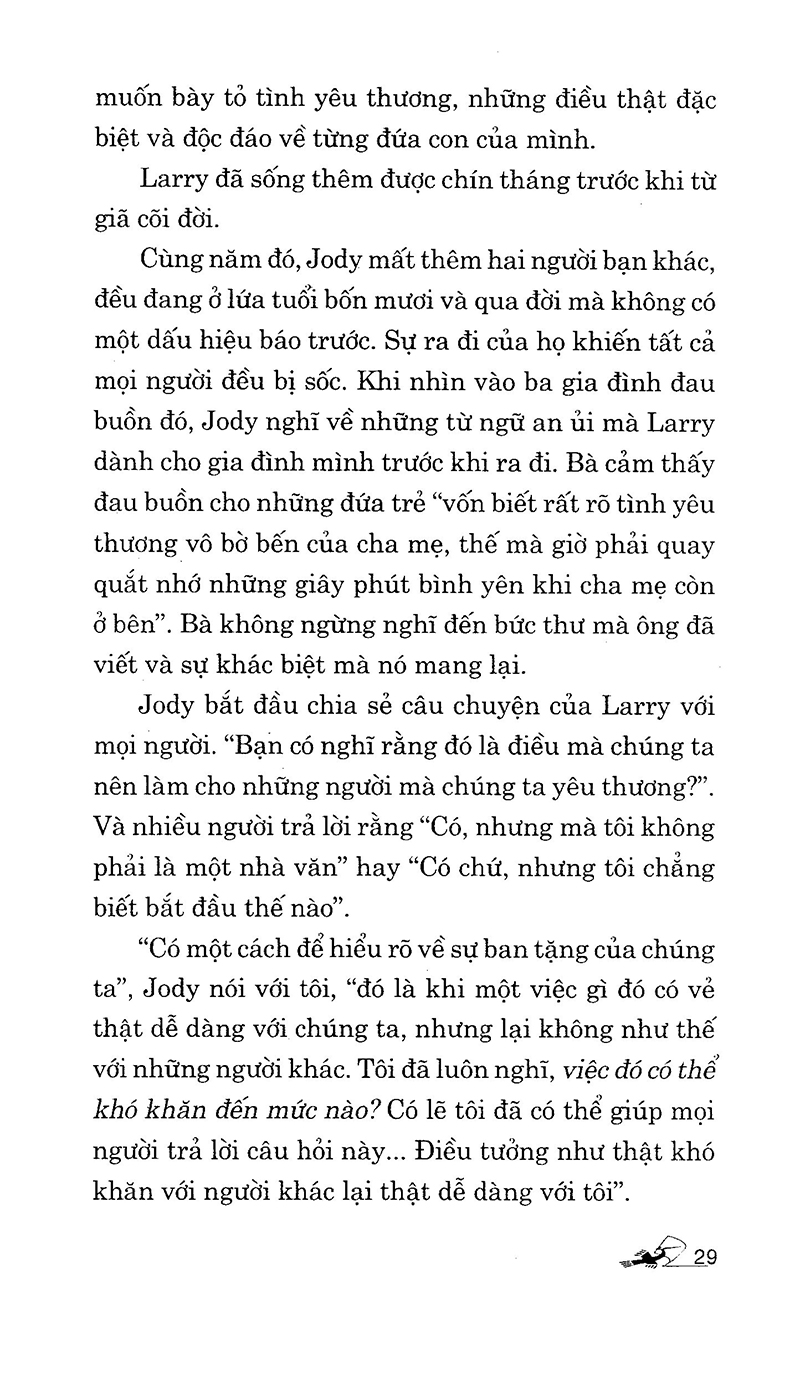 muốn bày tỏ tình yêu thương, những điều thật đặc biệt và độc đáo về từng đứa con của mình.

Larry đã sống thêm được chín tháng trước khi từ giã cõi đời.

Cùng năm đó, Jody mất thêm hai người bạn khác, đều đang ở lứa tuổi bốn mươi và qua đời mà không có một dấu hiệu báo trước. Sự ra đi của họ khiến tất cả mọi người đều bị sốc. Khi nhìn vào ba gia đình đau buồn đó, Jody nghĩ về những từ ngữ an ủi mà Larry dành cho gia đình mình trước khi ra đi. Bà cảm thấy đau buồn cho những đứa trẻ "vốn biết rất rõ tình yêu thương vô bờ bến của cha mẹ, thế mà giờ phải quay quắt nhớ những giây phút bình yên khi cha mẹ còn ở bên". Bà không ngừng nghĩ đến bức thư mà ông đã viết và sự khác biệt mà nó mang lại.

Jody bắt đầu chia sẻ câu chuyện của Larry với mọi người. "Bạn có nghĩ rằng đó là điều mà chúng ta nên làm cho những người mà chúng ta yêu thương?". Và nhiều người trả lời rằng "Có, nhưng mà tôi không phải là một nhà văn" hay "Có chứ, nhưng tôi chẳng biết bắt đầu thế nào".

"Có một cách để hiểu rõ về sự ban tặng của chúng ta", Jody nói với tôi, "đó là khi một việc gì đó có vẻ thật dễ dàng với chúng ta, nhưng lại không như thế với những người khác. Tôi đã luôn nghĩ, việc đó có thể khó khăn đến mức nào? Có lẽ tôi đã có thể giúp mọi người trả lời câu hỏi này... Điều tưởng như thật khó khăn với người khác lại thật dễ dàng với tôi".

29